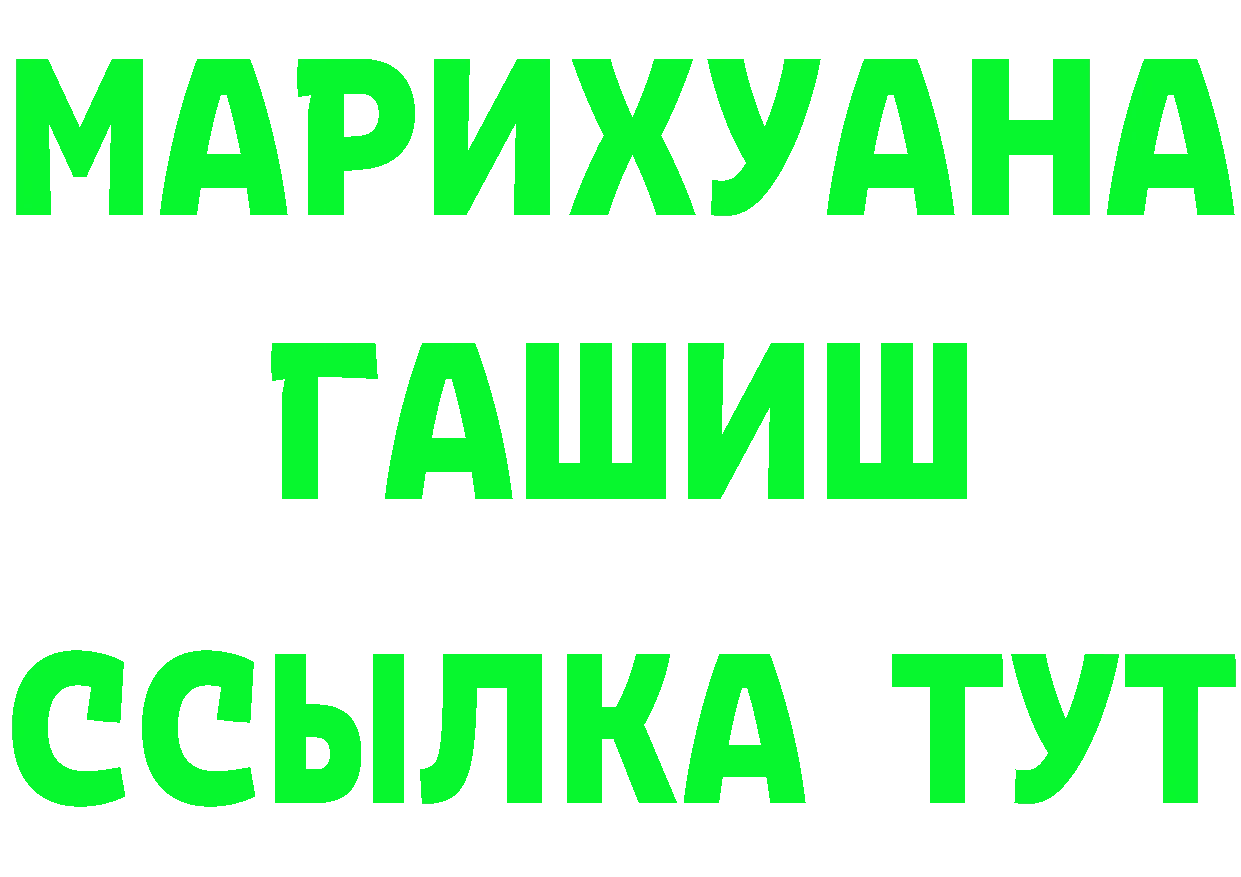 МАРИХУАНА
ГАШИШ
ССЫЛКА ТУТ